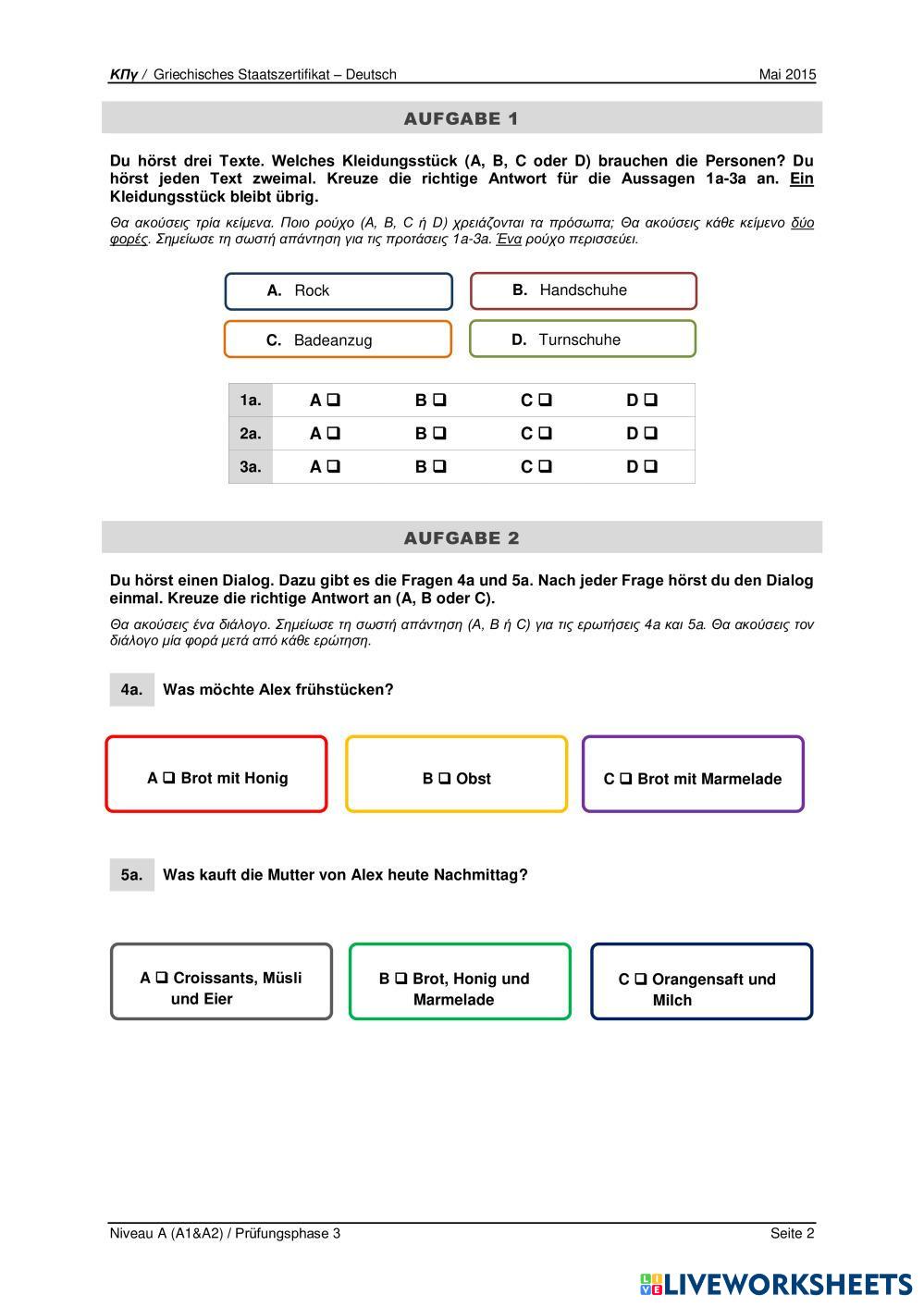 ΚΠγ / Griechisches Staatszertifikat – Deutsch Mai 2015

AUFGABE 1

Du hörst drei Texte. Welches Kleidungsstück (A, B, C oder D) brauchen die Personen? Du hörst jeden Text zweimal. Kreuze die richtige Antwort für die Aussagen 1a-3a an. Ein Kleidungsstück bleibt übrig.

Θα ακούσεις τρία κείμενα. Ποιο ρούχο (A, B, C ή D) χρειάζονται τα πρόσωπα; Θα ακούσεις κάθε κείμενο δύο φορές. Σημείωσε τη σωστή απάντηση για τις προτάσεις 1a-3a. Ένα ρούχο περισσεύει.

A. Rock
B. Handschuhe
C. Badeanzug
D. Turnschuhe

| 1a. | A ❑ | B ❑ | C ❑ | D ❑ |
|---|---|---|---|---|
| 2a. | A ❑ | B ❑ | C ❑ | D ❑ |
| 3a. | A ❑ | B ❑ | C ❑ | D ❑ |

AUFGABE 2

Du hörst einen Dialog. Dazu gibt es die Fragen 4a und 5a. Nach jeder Frage hörst du den Dialog einmal. Kreuze die richtige Antwort an (A, B oder C).

Θα ακούσεις ένα διάλογο. Σημείωσε τη σωστή απάντηση (A, B ή C) για τις ερωτήσεις 4a και 5a. Θα ακούσεις τον διάλογο μία φορά μετά από κάθε ερώτηση.

4a. Was möchte Alex frühstücken?

A ❑ Brot mit Honig
B ❑ Obst
C ❑ Brot mit Marmelade

5a. Was kauft die Mutter von Alex heute Nachmittag?

A ❑ Croissants, Müsli und Eier
B ❑ Brot, Honig und Marmelade
C ❑ Orangensaft und Milch

Niveau A (A1&A2) / Prüfungsphase 3 Seite 2

LIVEWORKSHEETS